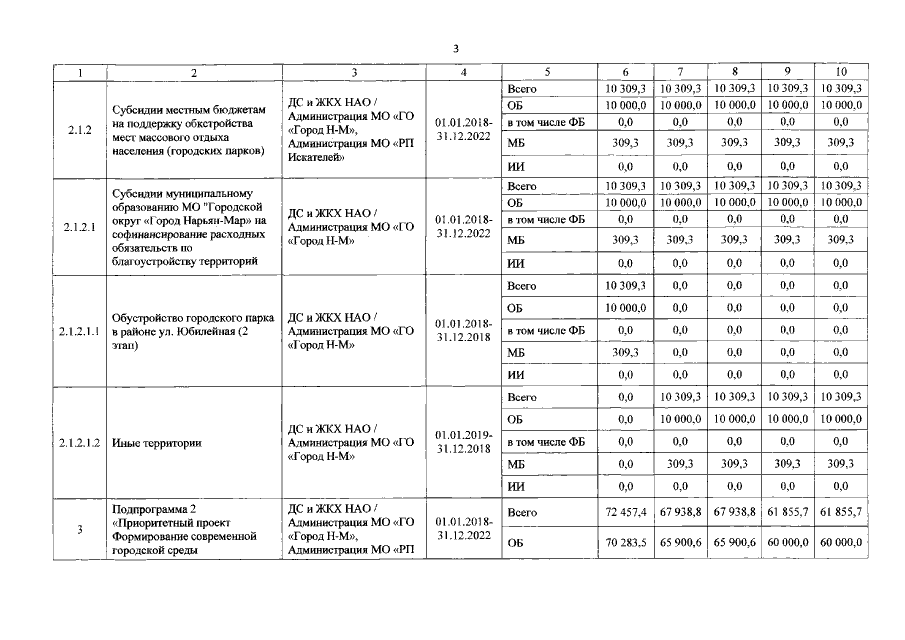 3

| 1 | 2 | 3 | 4 | 5 | 6 | 7 | 8 | 9 | 10 |
|---|---|---|---|---|---|---|---|---|---|
| 2.1.2 | Субсидии местным бюджетам на поддержку обкстройства мест массового отдыха населения (городских парков) | ДС и ЖКХ НАО / Администрация МО «ГО «Город Н-М», Администрация МО «РП Искателей» | 01.01.2018-31.12.2022 | Всего | 10 309,3 | 10 309,3 | 10 309,3 | 10 309,3 | 10 309,3 |
| | | | | ОБ | 10 000,0 | 10 000,0 | 10 000,0 | 10 000,0 | 10 000,0 |
| | | | | в том числе ФБ | 0,0 | 0,0 | 0,0 | 0,0 | 0,0 |
| | | | | МБ | 309,3 | 309,3 | 309,3 | 309,3 | 309,3 |
| | | | | ИИ | 0,0 | 0,0 | 0,0 | 0,0 | 0,0 |
| 2.1.2.1 | Субсидии муниципальному образованию МО "Городской округ «Город Нарьян-Мар» на софинансирование расходных обязательств по благоустройству территорий | ДС и ЖКХ НАО / Администрация МО «ГО «Город Н-М» | 01.01.2018-31.12.2022 | Всего | 10 309,3 | 10 309,3 | 10 309,3 | 10 309,3 | 10 309,3 |
| | | | | ОБ | 10 000,0 | 10 000,0 | 10 000,0 | 10 000,0 | 10 000,0 |
| | | | | в том числе ФБ | 0,0 | 0,0 | 0,0 | 0,0 | 0,0 |
| | | | | МБ | 309,3 | 309,3 | 309,3 | 309,3 | 309,3 |
| | | | | ИИ | 0,0 | 0,0 | 0,0 | 0,0 | 0,0 |
| 2.1.2.1.1 | Обустройство городского парка в районе ул. Юбилейная (2 этап) | ДС и ЖКХ НАО / Администрация МО «ГО «Город Н-М» | 01.01.2018-31.12.2018 | Всего | 10 309,3 | 0,0 | 0,0 | 0,0 | 0,0 |
| | | | | ОБ | 10 000,0 | 0,0 | 0,0 | 0,0 | 0,0 |
| | | | | в том числе ФБ | 0,0 | 0,0 | 0,0 | 0,0 | 0,0 |
| | | | | МБ | 309,3 | 0,0 | 0,0 | 0,0 | 0,0 |
| | | | | ИИ | 0,0 | 0,0 | 0,0 | 0,0 | 0,0 |
| 2.1.2.1.2 | Иные территории | ДС и ЖКХ НАО / Администрация МО «ГО «Город Н-М» | 01.01.2019-31.12.2018 | Всего | 0,0 | 10 309,3 | 10 309,3 | 10 309,3 | 10 309,3 |
| | | | | ОБ | 0,0 | 10 000,0 | 10 000,0 | 10 000,0 | 10 000,0 |
| | | | | в том числе ФБ | 0,0 | 0,0 | 0,0 | 0,0 | 0,0 |
| | | | | МБ | 0,0 | 309,3 | 309,3 | 309,3 | 309,3 |
| | | | | ИИ | 0,0 | 0,0 | 0,0 | 0,0 | 0,0 |
| 3 | Подпрограмма 2 «Приоритетный проект Формирование современной городской среды | ДС и ЖКХ НАО / Администрация МО «ГО «Город Н-М», Администрация МО «РП | 01.01.2018-31.12.2022 | Всего | 72 457,4 | 67 938,8 | 67 938,8 | 61 855,7 | 61 855,7 |
| | | | | ОБ | 70 283,5 | 65 900,6 | 65 900,6 | 60 000,0 | 60 000,0 |